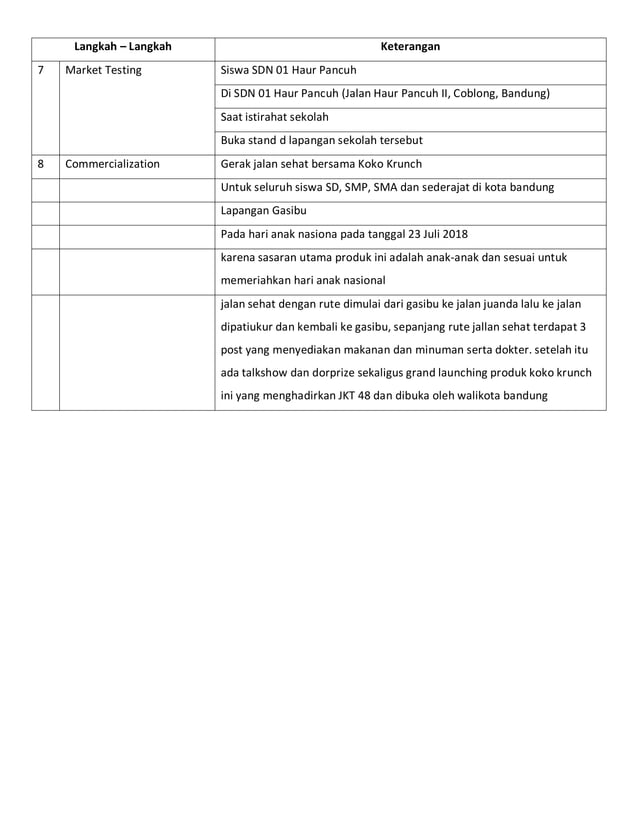 | Langkah – Langkah | | Keterangan |
|---|---|---|
| 7 | Market Testing | Siswa SDN 01 Haur Pancuh |
| | | Di SDN 01 Haur Pancuh (Jalan Haur Pancuh II, Coblong, Bandung) |
| | | Saat istirahat sekolah |
| | | Buka stand d lapangan sekolah tersebut |
| 8 | Commercialization | Gerak jalan sehat bersama Koko Krunch |
| | | Untuk seluruh siswa SD, SMP, SMA dan sederajat di kota bandung |
| | | Lapangan Gasibu |
| | | Pada hari anak nasiona pada tanggal 23 Juli 2018 |
| | | karena sasaran utama produk ini adalah anak-anak dan sesuai untuk memeriahkan hari anak nasional |
| | | jalan sehat dengan rute dimulai dari gasibu ke jalan juanda lalu ke jalan dipatiukur dan kembali ke gasibu, sepanjang rute jallan sehat terdapat 3 post yang menyediakan makanan dan minuman serta dokter. setelah itu ada talkshow dan dorprize sekaligus grand launching produk koko krunch ini yang menghadirkan JKT 48 dan dibuka oleh walikota bandung |